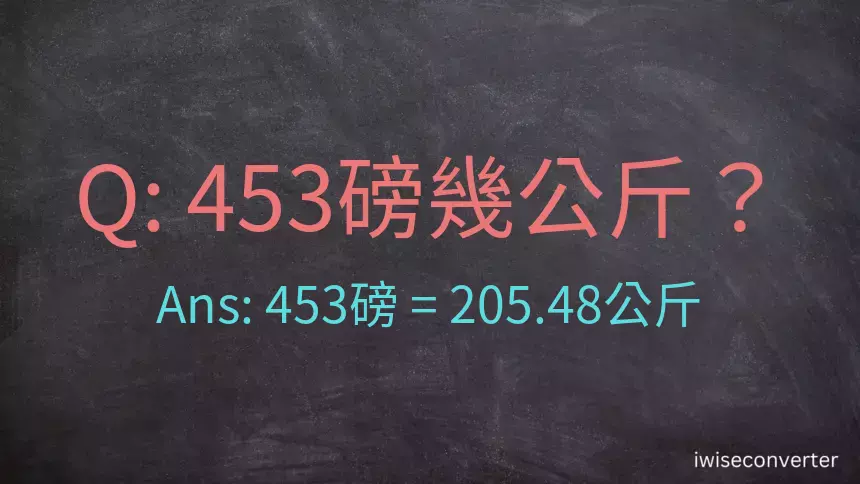 Q: 453磅幾公斤？

Ans: 453磅 = 205.48公斤

iwiseconverter